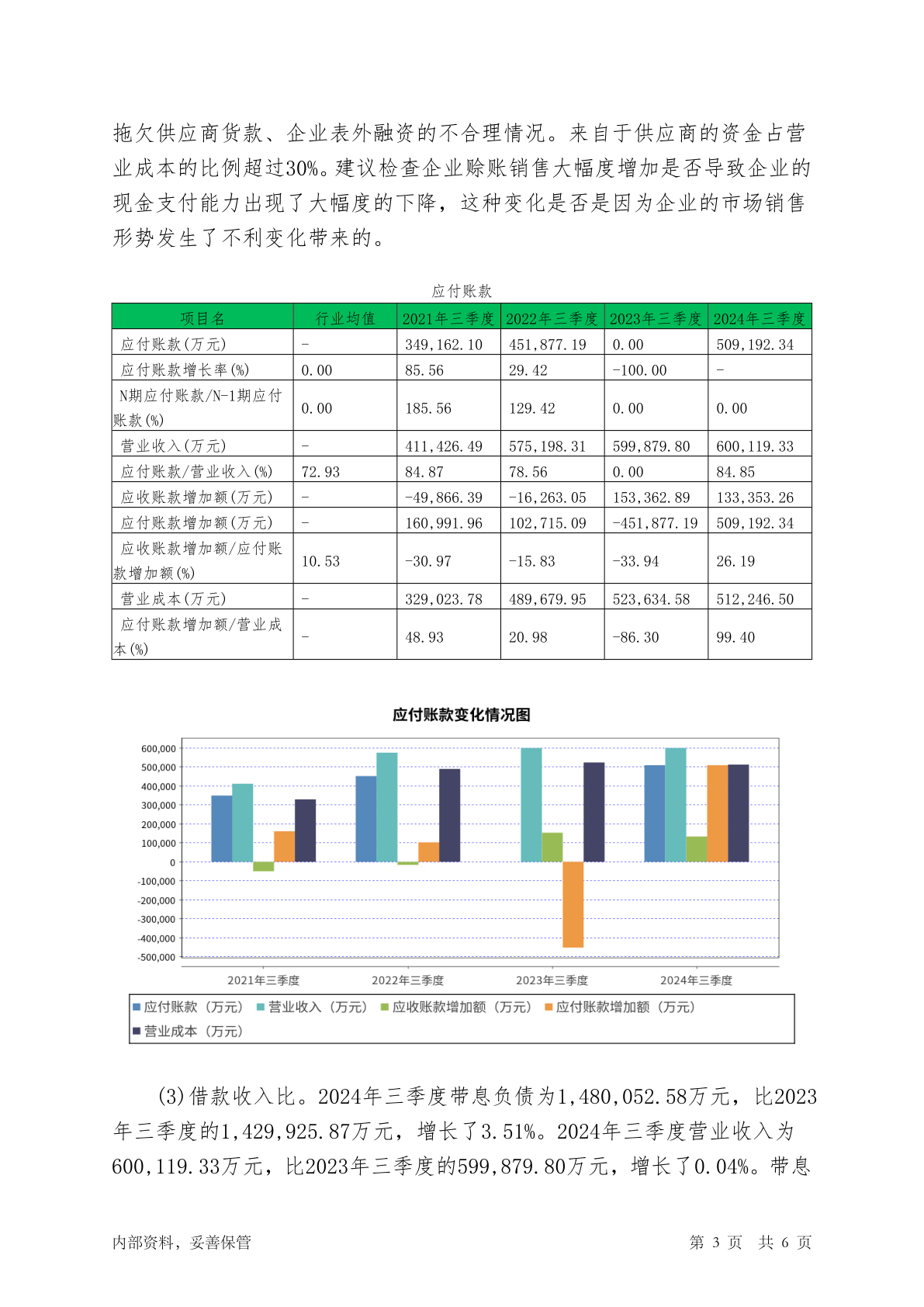 拖欠供应商货款、企业表外融资的不合理情况。来自于供应商的资金占营业成本的比例超过30%。建议检查企业赊账销售大幅度增加是否导致企业的现金支付能力出现了大幅度的下降，这种变化是否是因为企业的市场销售形势发生了不利变化带来的。

应付账款

| 项目名 | 行业均值 | 2021年三季度 | 2022年三季度 | 2023年三季度 | 2024年三季度 |
|---|---|---|---|---|---|
| 应付账款(万元) | - | 349,162.10 | 451,877.19 | 0.00 | 509,192.34 |
| 应付账款增长率(%) | 0.00 | 85.56 | 29.42 | -100.00 | - |
| N期应付账款/N-1期应付账款(%) | 0.00 | 185.56 | 129.42 | 0.00 | 0.00 |
| 营业收入(万元) | - | 411,426.49 | 575,198.31 | 599,879.80 | 600,119.33 |
| 应付账款/营业收入(%) | 72.93 | 84.87 | 78.56 | 0.00 | 84.85 |
| 应收账款增加额(万元) | - | -49,866.39 | -16,263.05 | 153,362.89 | 133,353.26 |
| 应付账款增加额(万元) | - | 160,991.96 | 102,715.09 | -451,877.19 | 509,192.34 |
| 应收账款增加额/应付账款增加额(%) | 10.53 | -30.97 | -15.83 | -33.94 | 26.19 |
| 营业成本(万元) | - | 329,023.78 | 489,679.95 | 523,634.58 | 512,246.50 |
| 应付账款增加额/营业成本(%) | - | 48.93 | 20.98 | -86.30 | 99.40 |

应付账款变化情况图

600,000
500,000
400,000
300,000
200,000
100,000
0
-100,000
-200,000
-300,000
-400,000
-500,000

2021年三季度 2022年三季度 2023年三季度 2024年三季度

应付账款（万元） 营业收入（万元） 应收账款增加额（万元） 应付账款增加额（万元） 营业成本（万元）

(3)借款收入比。2024年三季度带息负债为1,480,052.58万元，比2023年三季度的1,429,925.87万元，增长了3.51%。2024年三季度营业收入为600,119.33万元，比2023年三季度的599,879.80万元，增长了0.04%。带息

内部资料，妥善保管 第 3 页 共 6 页